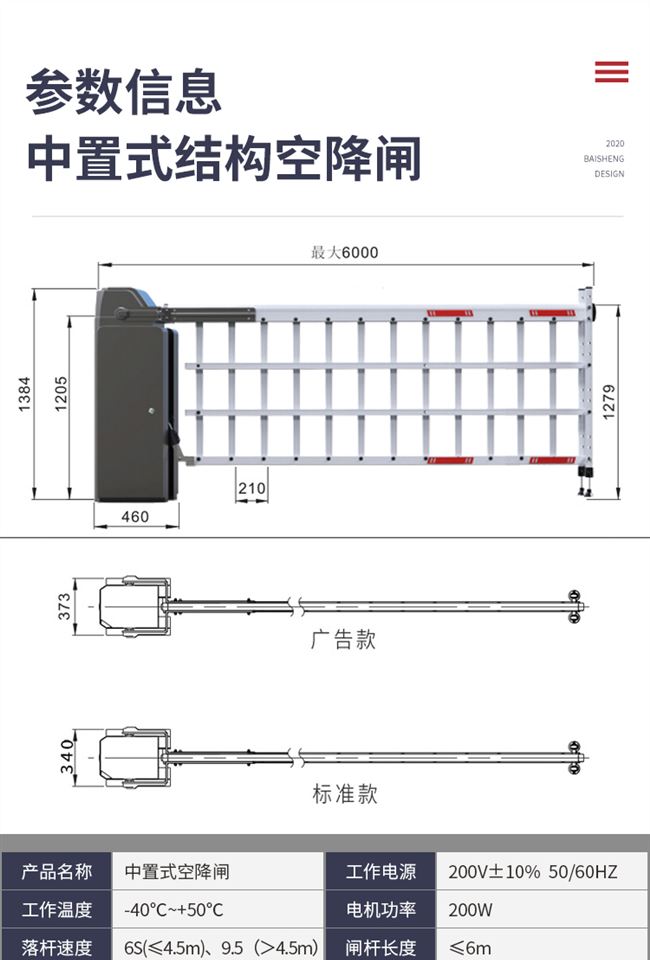 参数信息
中置式结构空降闸

2020
BAISHENG
DESIGN

最大6000
1384
1205
1279
210
460

373
广告款

340
标准款

| 产品名称 | 中置式空降闸 | 工作电源 | 200V±10% 50/60HZ |
|---|---|---|---|
| 工作温度 | -40°C~+50°C | 电机功率 | 200W |
| 落杆速度 | 6S(≤4.5m)、9.5（>4.5m) | 闸杆长度 | ≤6m |